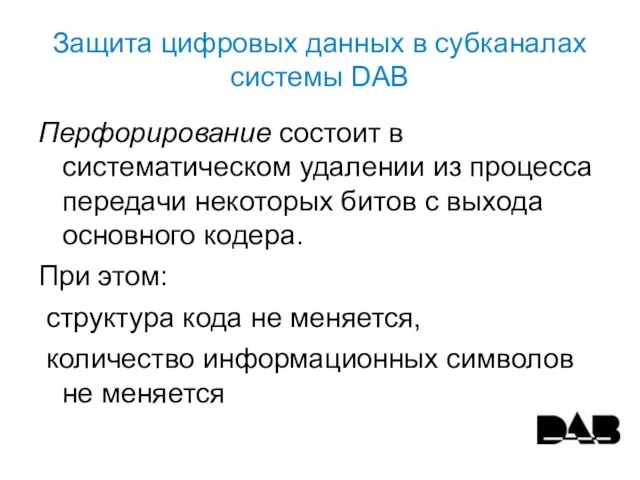 Защита цифровых данных в субканалах системы DAB

Перфорирование состоит в систематическом удалении из процесса передачи некоторых битов с выхода основного кодера.

При этом:

структура кода не меняется,

количество информационных символов не меняется

DAB